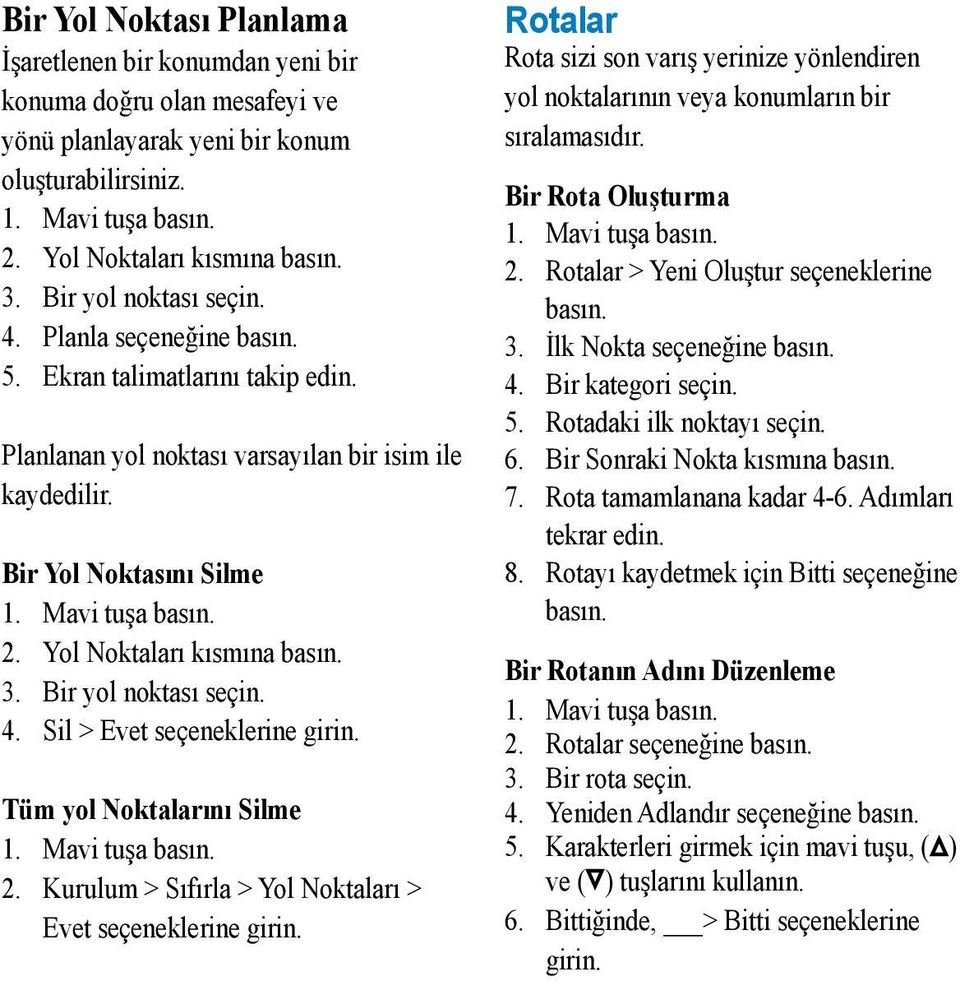 Bir Yol Noktası Planlama
İşaretlenen bir konumdan yeni bir konuma doğru olan mesafeyi ve yönü planlayarak yeni bir konum oluşturabilirsiniz.
1. Mavi tuşa basın.
2. Yol Noktaları kısmına basın.
3. Bir yol noktası seçin.
4. Planla seçeneğine basın.
5. Ekran talimatlarını takip edin.

Planlanan yol noktası varsayılan bir isim ile kaydedilir.

Bir Yol Noktasını Silme
1. Mavi tuşa basın.
2. Yol Noktaları kısmına basın.
3. Bir yol noktası seçin.
4. Sil > Evet seçeneklerine girin.

Tüm yol Noktalarını Silme
1. Mavi tuşa basın.
2. Kurulum > Sıfırla > Yol Noktaları > Evet seçeneklerine girin.

Rotalar
Rota sizi son varış yerinize yönlendiren yol noktalarının veya konumların bir sıralamasıdır.

Bir Rota Oluşturma
1. Mavi tuşa basın.
2. Rotalar > Yeni Oluştur seçeneklerine basın.
3. İlk Nokta seçeneğine basın.
4. Bir kategori seçin.
5. Rotadaki ilk noktayı seçin.
6. Bir Sonraki Nokta kısmına basın.
7. Rota tamamlanana kadar 4-6. Adımları tekrar edin.
8. Rotayı kaydetmek için Bitti seçeneğine basın.

Bir Rotanın Adını Düzenleme
1. Mavi tuşa basın.
2. Rotalar seçeneğine basın.
3. Bir rota seçin.
4. Yeniden Adlandır seçeneğine basın.
5. Karakterleri girmek için mavi tuşu, (▲) ve (▼) tuşlarını kullanın.
6. Bittiğinde, ___> Bitti seçeneklerine girin.